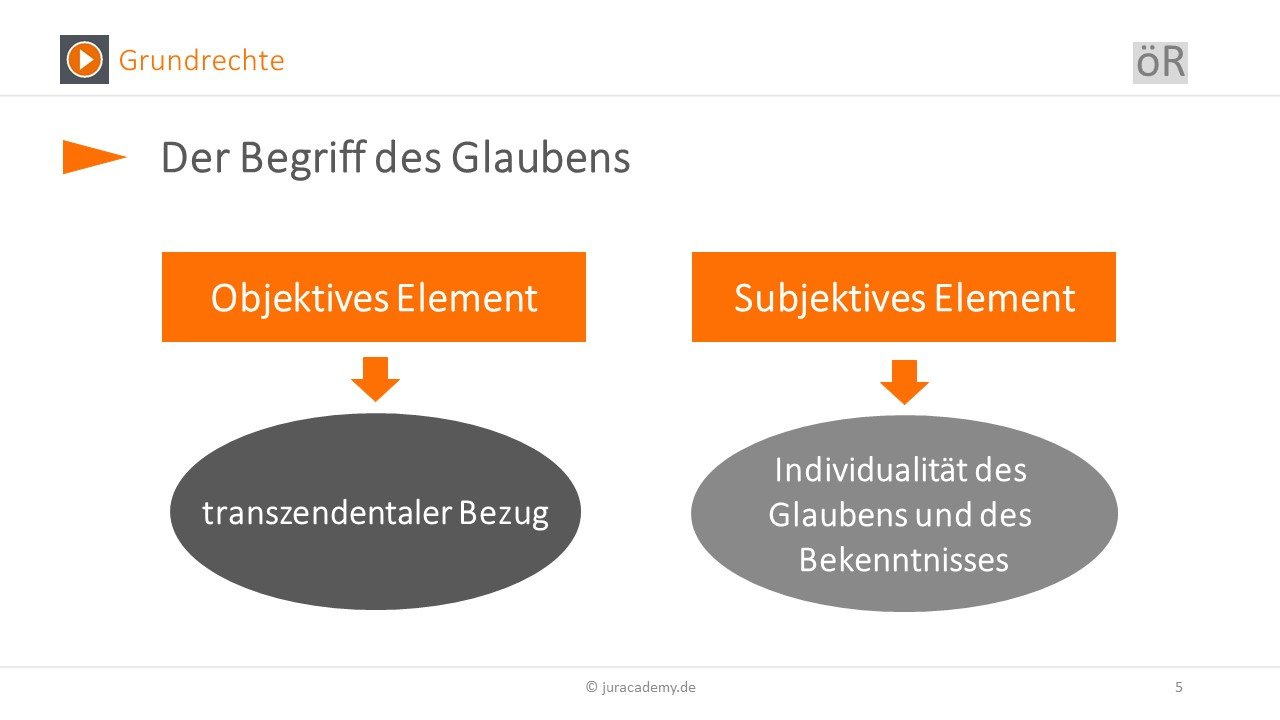 Grundrechte

öR

Der Begriff des Glaubens

Objektives Element

transzendentaler Bezug

Subjektives Element

Individualität des Glaubens und des Bekenntnisses

© juracademy.de

5